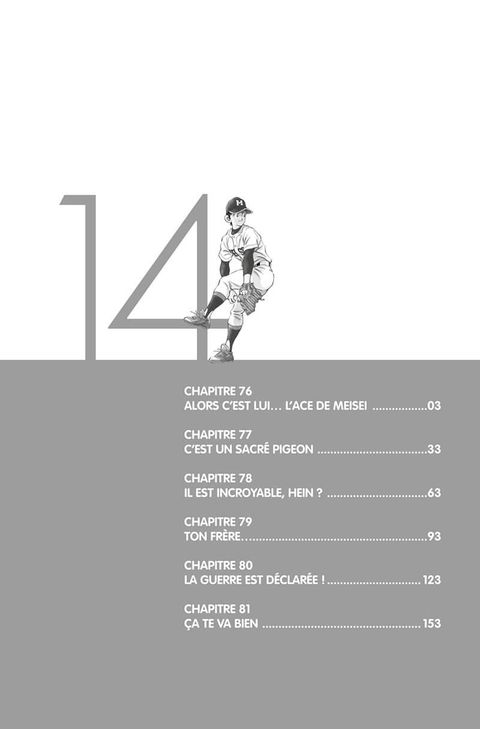 14

CHAPITRE 76
ALORS C'EST LUI… L'ACE DE MEISEI 03

CHAPITRE 77
C'EST UN SACRÉ PIGEON 33

CHAPITRE 78
IL EST INCROYABLE, HEIN ? 63

CHAPITRE 79
TON FRÈRE… 93

CHAPITRE 80
LA GUERRE EST DÉCLARÉE ! 123

CHAPITRE 81
ÇA TE VA BIEN 153